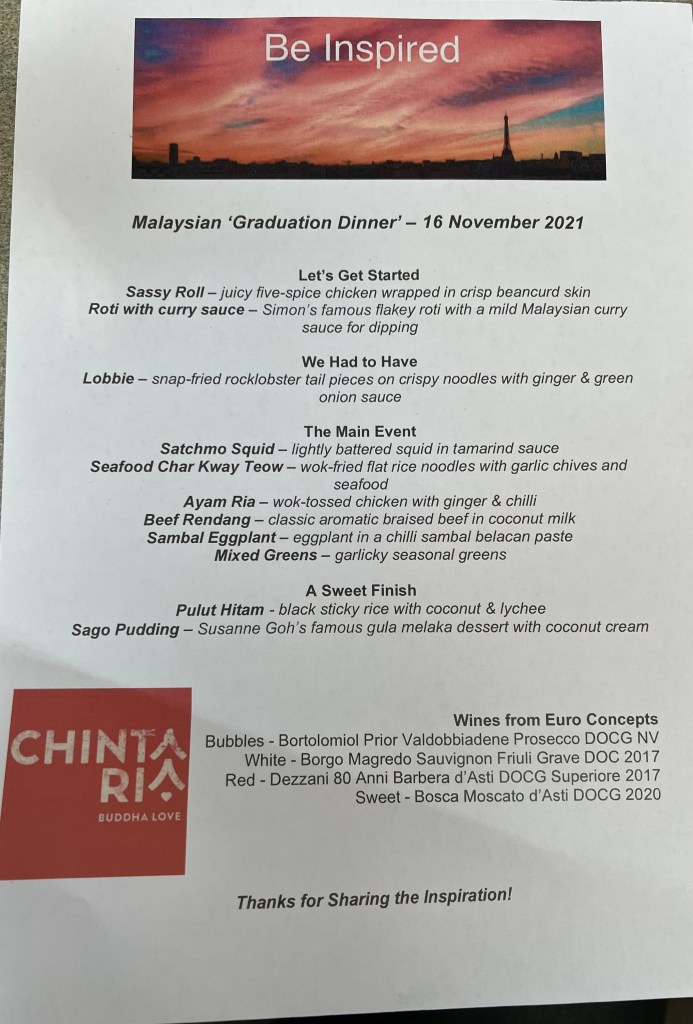 Be Inspired

Malaysian 'Graduation Dinner' – 16 November 2021

Let's Get Started
Sassy Roll – juicy five-spice chicken wrapped in crisp beancurd skin
Roti with curry sauce – Simon's famous flakey roti with a mild Malaysian curry sauce for dipping

We Had to Have
Lobbie – snap-fried rocklobster tail pieces on crispy noodles with ginger & green onion sauce

The Main Event
Satchmo Squid – lightly battered squid in tamarind sauce
Seafood Char Kway Teow – wok-fried flat rice noodles with garlic chives and seafood
Ayam Ria – wok-tossed chicken with ginger & chilli
Beef Rendang – classic aromatic braised beef in coconut milk
Sambal Eggplant – eggplant in a chilli sambal belacan paste
Mixed Greens – garlicky seasonal greens

A Sweet Finish
Pulut Hitam - black sticky rice with coconut & lychee
Sago Pudding – Susanne Goh's famous gula melaka dessert with coconut cream

CHINTA RIA
BUDDHA LOVE

Wines from Euro Concepts
Bubbles - Bortolomiol Prior Valdobbiadene Prosecco DOCG NV
White - Borgo Magredo Sauvignon Friuli Grave DOC 2017
Red - Dezzani 80 Anni Barbera d'Asti DOCG Superiore 2017
Sweet - Bosca Moscato d'Asti DOCG 2020

Thanks for Sharing the Inspiration!